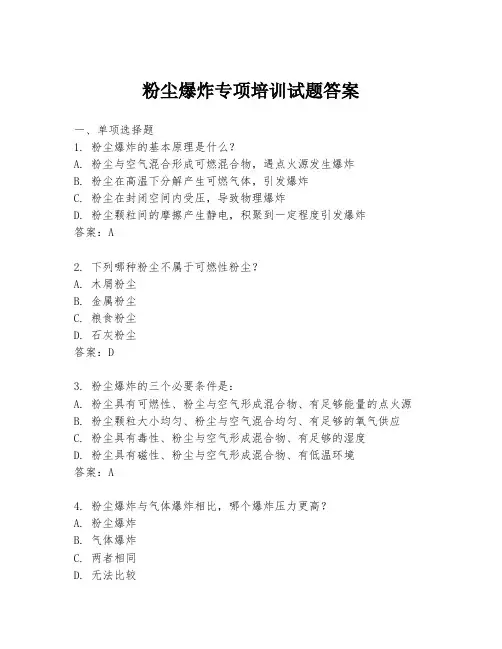 粉尘爆炸专项培训试题答案

一、单项选择题
1. 粉尘爆炸的基本原理是什么？
A. 粉尘与空气混合形成可燃混合物，遇点火源发生爆炸
B. 粉尘在高温下分解产生可燃气体，引发爆炸
C. 粉尘在封闭空间内受压，导致物理爆炸
D. 粉尘颗粒间的摩擦产生静电，积聚到一定程度引发爆炸
答案：A

2. 下列哪种粉尘不属于可燃性粉尘？
A. 木屑粉尘
B. 金属粉尘
C. 粮食粉尘
D. 石灰粉尘
答案：D

3. 粉尘爆炸的三个必要条件是：
A. 粉尘具有可燃性、粉尘与空气形成混合物、有足够能量的点火源
B. 粉尘颗粒大小均匀、粉尘与空气混合均匀、有足够的氧气供应
C. 粉尘具有毒性、粉尘与空气形成混合物、有足够的湿度
D. 粉尘具有磁性、粉尘与空气形成混合物、有低温环境
答案：A

4. 粉尘爆炸与气体爆炸相比，哪个爆炸压力更高？
A. 粉尘爆炸
B. 气体爆炸
C. 两者相同
D. 无法比较